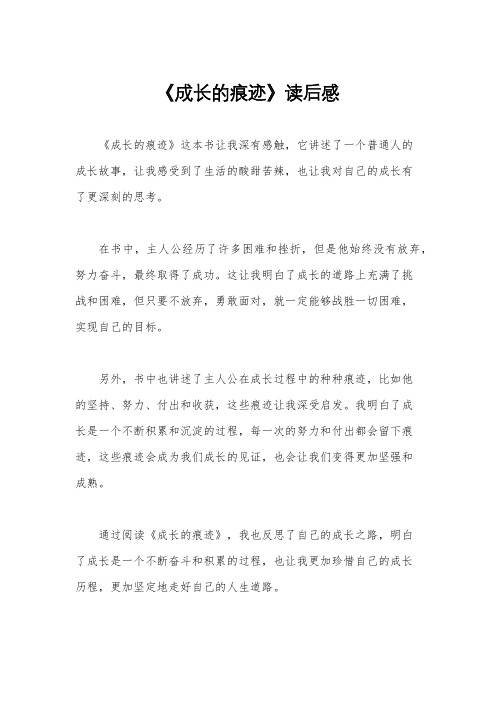 《成长的痕迹》读后感

《成长的痕迹》这本书让我深有感触，它讲述了一个普通人的成长故事，让我感受到了生活的酸甜苦辣，也让我对自己的成长有了更深刻的思考。

在书中，主人公经历了许多困难和挫折，但是他始终没有放弃，努力奋斗，最终取得了成功。这让我明白了成长的道路上充满了挑战和困难，但只要不放弃，勇敢面对，就一定能够战胜一切困难，实现自己的目标。

另外，书中也讲述了主人公在成长过程中的种种痕迹，比如他的坚持、努力、付出和收获，这些痕迹让我深受启发。我明白了成长是一个不断积累和沉淀的过程，每一次的努力和付出都会留下痕迹，这些痕迹会成为我们成长的见证，也会让我们变得更加坚强和成熟。

通过阅读《成长的痕迹》，我也反思了自己的成长之路，明白了成长是一个不断奋斗和积累的过程，也让我更加珍惜自己的成长历程，更加坚定地走好自己的人生道路。